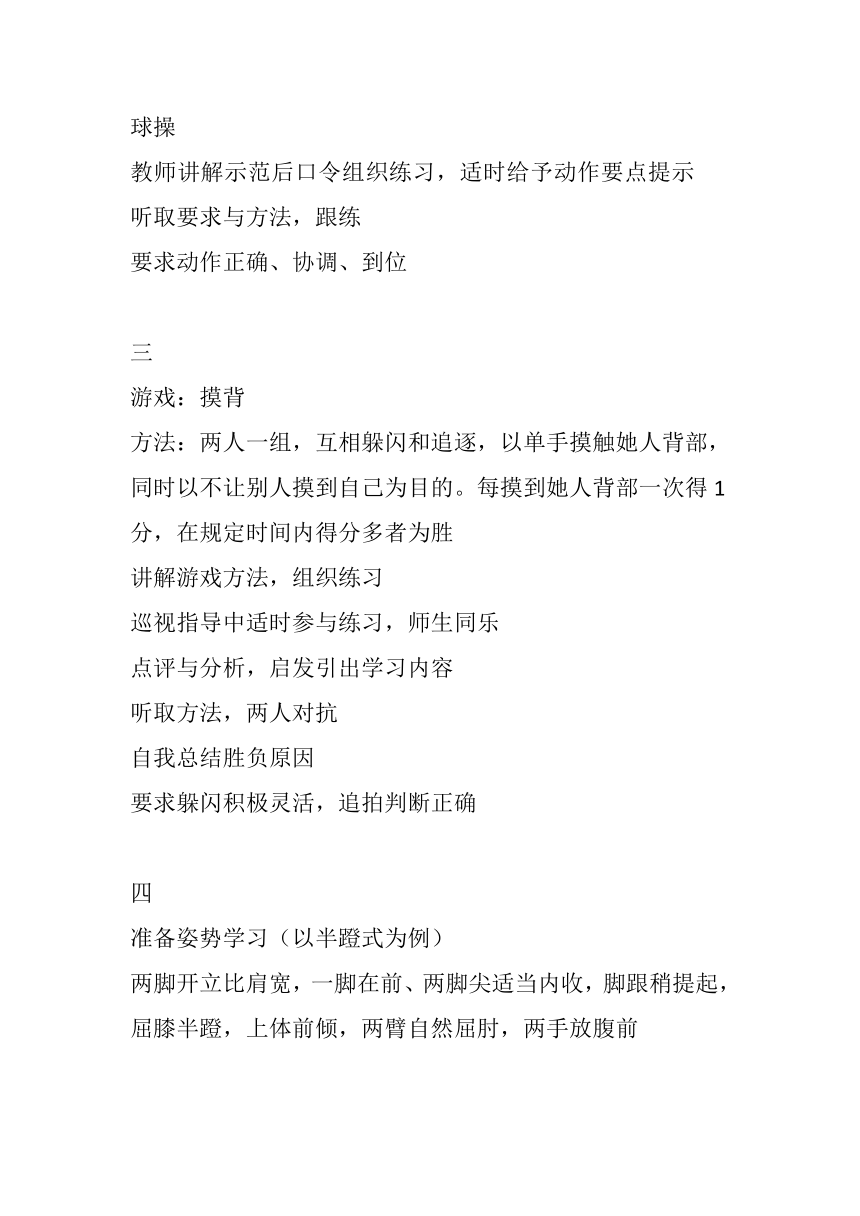 球操
教师讲解示范后口令组织练习，适时给予动作要点提示
听取要求与方法，跟练
要求动作正确、协调、到位

三
游戏：摸背
方法：两人一组，互相躲闪和追逐，以单手摸触她人背部，同时以不让别人摸到自己为目的。每摸到她人背部一次得 1 分，在规定时间内得分多者为胜
讲解游戏方法，组织练习
巡视指导中适时参与练习，师生同乐
点评与分析，启发引出学习内容
听取方法，两人对抗
自我总结胜负原因
要求躲闪积极灵活，追拍判断正确

四
准备姿势学习（以半蹬式为例）
两脚开立比肩宽，一脚在前、两脚尖适当内收，脚跟稍提起，屈膝半蹬，上体前倾，两臂自然屈肘，两手放腹前